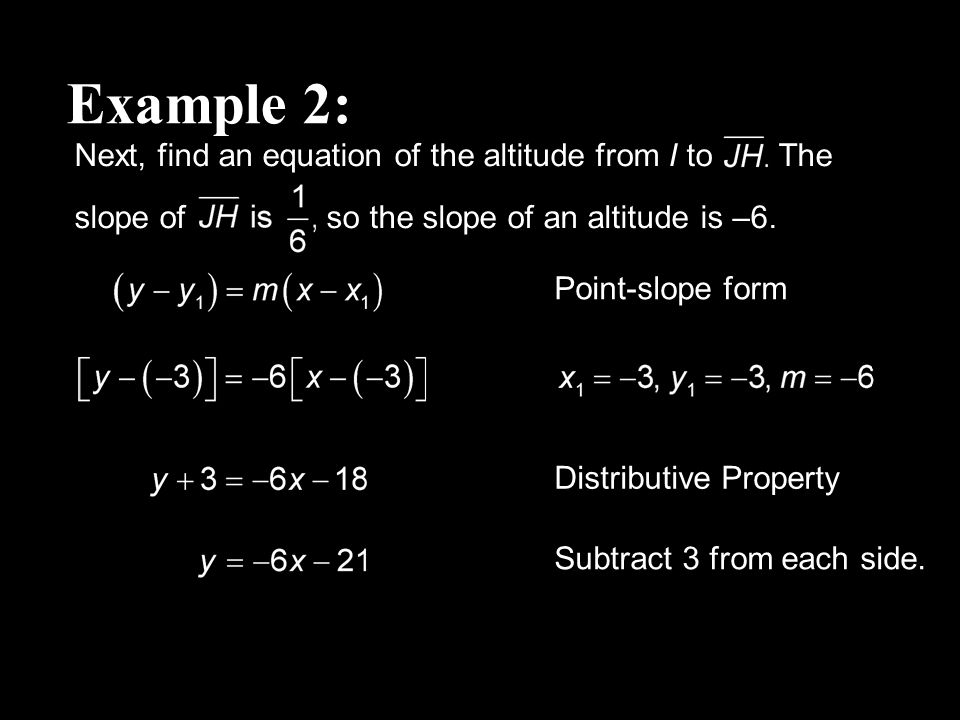 Example 2:

Next, find an equation of the altitude from $I$ to $\overline{JH}$. The slope of $\overline{JH}$ is $\frac{1}{6}$, so the slope of an altitude is –6.

$(y - y_1) = m(x - x_1)$

Point-slope form

$[y - (-3)] = -6[x - (-3)]$

$x_1 = -3, y_1 = -3, m = -6$

$y + 3 = -6x - 18$

Distributive Property

$y = -6x - 21$

Subtract 3 from each side.